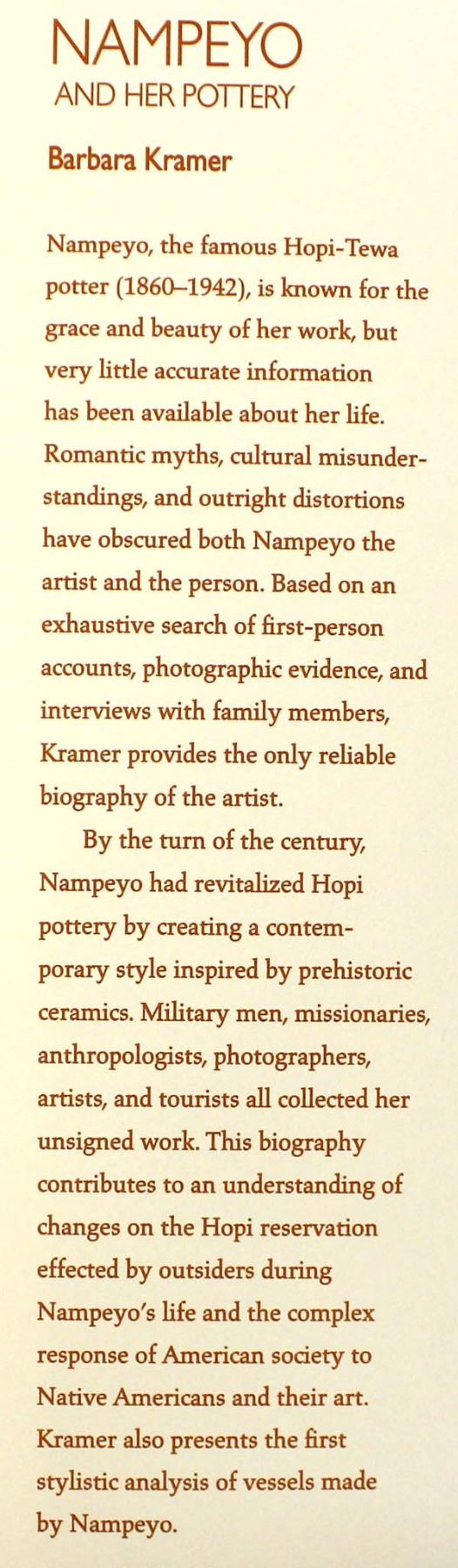 NAMPEYO
AND HER POTTERY

Barbara Kramer

Nampeyo, the famous Hopi-Tewa potter (1860–1942), is known for the grace and beauty of her work, but very little accurate information has been available about her life. Romantic myths, cultural misunderstandings, and outright distortions have obscured both Nampeyo the artist and the person. Based on an exhaustive search of first-person accounts, photographic evidence, and interviews with family members, Kramer provides the only reliable biography of the artist.

By the turn of the century, Nampeyo had revitalized Hopi pottery by creating a contemporary style inspired by prehistoric ceramics. Military men, missionaries, anthropologists, photographers, artists, and tourists all collected her unsigned work. This biography contributes to an understanding of changes on the Hopi reservation effected by outsiders during Nampeyo's life and the complex response of American society to Native Americans and their art. Kramer also presents the first stylistic analysis of vessels made by Nampeyo.